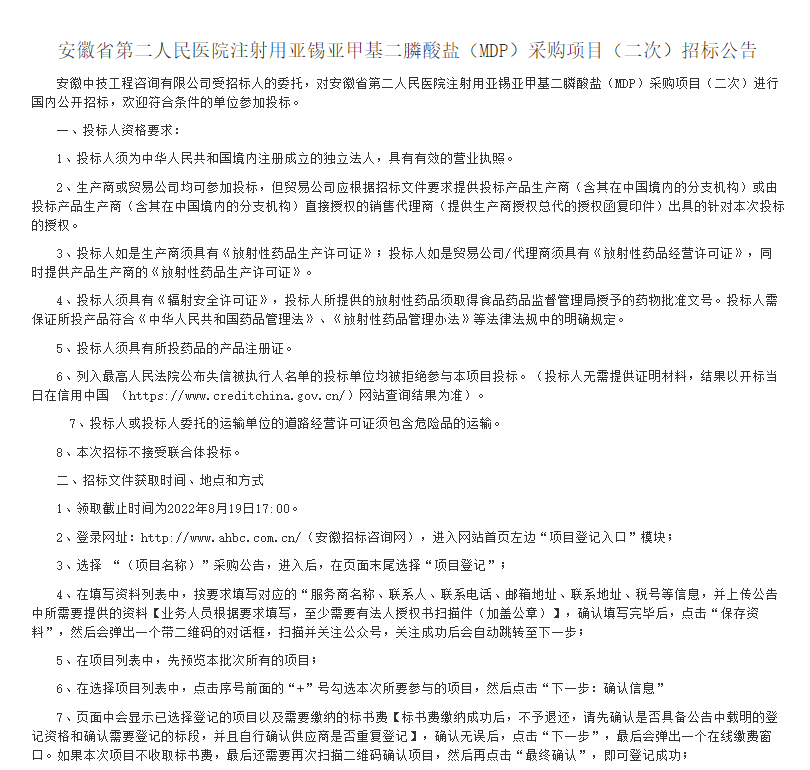 安徽省第二人民医院注射用亚锡亚甲基二膦酸盐（MDP）采购项目（二次）招标公告

安徽中技工程咨询有限公司受招标人的委托，对安徽省第二人民医院注射用亚锡亚甲基二膦酸盐（MDP）采购项目（二次）进行国内公开招标，欢迎符合条件的单位参加投标。

一、投标人资格要求：

1、投标人须为中华人民共和国境内注册成立的独立法人，具有有效的营业执照。

2、生产商或贸易公司均可参加投标，但贸易公司应根据招标文件要求提供投标产品生产商（含其在中国境内的分支机构）或由投标产品生产商（含其在中国境内的分支机构）直接授权的销售代理商（提供生产商授权总代的授权函复印件）出具的针对本次投标的授权。

3、投标人如是生产商须具有《放射性药品生产许可证》；投标人如是贸易公司/代理商须具有《放射性药品经营许可证》，同时提供产品生产商的《放射性药品生产许可证》。

4、投标人须具有《辐射安全许可证》，投标人所提供的放射性药品须取得食品药品监督管理局授予的药物批准文号。投标人需保证所投产品符合《中华人民共和国药品管理法》、《放射性药品管理办法》等法律法规中的明确规定。

5、投标人须具有所投药品的产品注册证。

6、列入最高人民法院公布失信被执行人名单的投标单位均被拒绝参与本项目投标。（投标人无需提供证明材料，结果以开标当日在信用中国 （https://www.creditchina.gov.cn/）网站查询结果为准）。

7、投标人或投标人委托的运输单位的道路经营许可证须包含危险品的运输。

8、本次招标不接受联合体投标。

二、招标文件获取时间、地点和方式

1、领取截止时间为2022年8月19日17:00。

2、登录网址：http://www.ahbc.com.cn/（安徽招标咨询网），进入网站首页左边“项目登记入口”模块；

3、选择 “（项目名称）”采购公告，进入后，在页面末尾选择“项目登记”；

4、在填写资料列表中，按要求填写对应的“服务商名称、联系人、联系电话、邮箱地址、联系地址、税号等信息，并上传公告中所需要提供的资料【业务人员根据要求填写，至少需要有法人授权书扫描件（加盖公章）】，确认填写完毕后，点击“保存资料”，然后会弹出一个带二维码的对话框，扫描并关注公众号，关注成功后会自动跳转至下一步；

5、在项目列表中，先预览本批次所有的项目；

6、在选择项目列表中，点击序号前面的“+”号勾选本次所要参与的项目，然后点击“下一步：确认信息”

7、页面中会显示已选择登记的项目以及需要缴纳的标书费【标书费缴纳成功后，不予退还，请先确认是否具备公告中载明的登记资格和确认需要登记的标段，并且自行确认供应商是否重复登记】，确认无误后，点击“下一步”，最后会弹出一个在线缴费窗口。如果本次项目不收取标书费，最后还需要再次扫描二维码确认项目，然后再点击“最终确认”，即可登记成功；